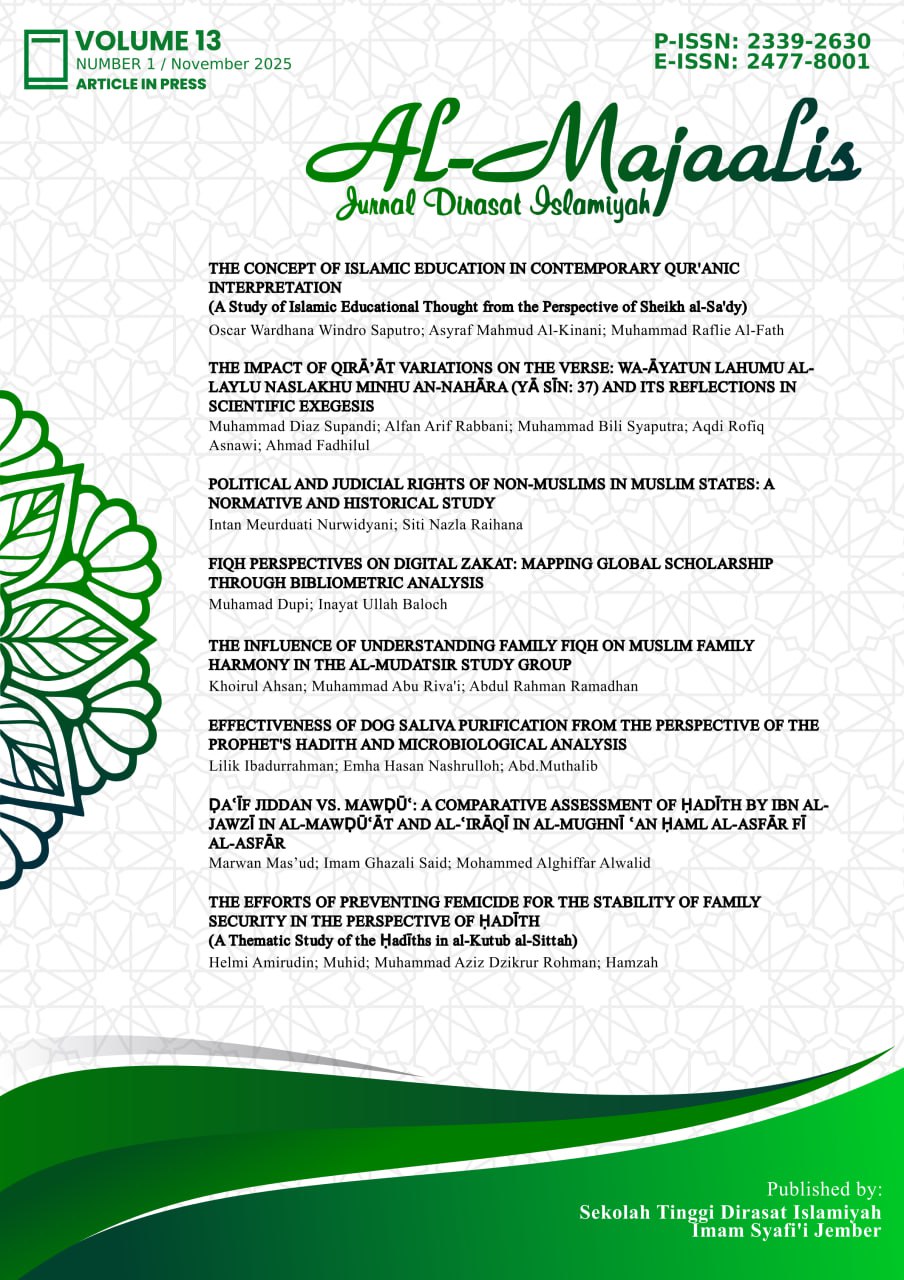 VOLUME 13
NUMBER 1 / November 2025
ARTICLE IN PRESS

P-ISSN: 2339-2630
E-ISSN: 2477-8001

Al-Majaalis
Jurnal Dirasat Islamiyah

THE CONCEPT OF ISLAMIC EDUCATION IN CONTEMPORARY QUR'ANIC INTERPRETATION
(A Study of Islamic Educational Thought from the Perspective of Sheikh al-Sa'dy)
Oscar Wardhana Windro Saputro; Asyraf Mahmud Al-Kinani; Muhammad Raflie Al-Fath

THE IMPACT OF QIRĀ'ĀT VARIATIONS ON THE VERSE: WA-ĀYATUN LAHUMU AL-LAYLU NASLAKHU MINHU AN-NAHĀRA (YĀ SĪN: 37) AND ITS REFLECTIONS IN SCIENTIFIC EXEGESIS
Muhammad Diaz Supandi; Alfan Arif Rabbani; Muhammad Bili Syaputra; Aqdi Rofiq Asnawi; Ahmad Fadhilul

POLITICAL AND JUDICIAL RIGHTS OF NON-MUSLIMS IN MUSLIM STATES: A NORMATIVE AND HISTORICAL STUDY
Intan Meurduati Nurwidyani; Siti Nazla Raihana

FIQH PERSPECTIVES ON DIGITAL ZAKAT: MAPPING GLOBAL SCHOLARSHIP THROUGH BIBLIOMETRIC ANALYSIS
Muhamad Dupi; Inayat Ullah Baloch

THE INFLUENCE OF UNDERSTANDING FAMILY FIQH ON MUSLIM FAMILY HARMONY IN THE AL-MUDATSIR STUDY GROUP
Khoirul Ahsan; Muhammad Abu Riva'i; Abdul Rahman Ramadhan

EFFECTIVENESS OF DOG SALIVA PURIFICATION FROM THE PERSPECTIVE OF THE PROPHET'S HADITH AND MICROBIOLOGICAL ANALYSIS
Lilik Ibadurrahman; Emha Hasan Nashrulloh; Abd.Muthalib

ḌA'ĪF JIDDAN VS. MAWḌŪ': A COMPARATIVE ASSESSMENT OF ḤADĪTH BY IBN AL-JAWZĪ IN AL-MAWḌŪ'ĀT AND AL-'IRĀQĪ IN AL-MUGHNĪ 'AN ḤAML AL-ASFĀR FĪ AL-ASFĀR
Marwan Mas'ud; Imam Ghazali Said; Mohammed Alghiffar Alwalid

THE EFFORTS OF PREVENTING FEMICIDE FOR THE STABILITY OF FAMILY SECURITY IN THE PERSPECTIVE OF ḤADĪTH
(A Thematic Study of the Ḥadīths in al-Kutub al-Sittah)
Helmi Amirudin; Muhid; Muhammad Aziz Dzikrur Rohman; Hamzah

Published by:
Sekolah Tinggi Dirasat Islamiyah
Imam Syafi'i Jember